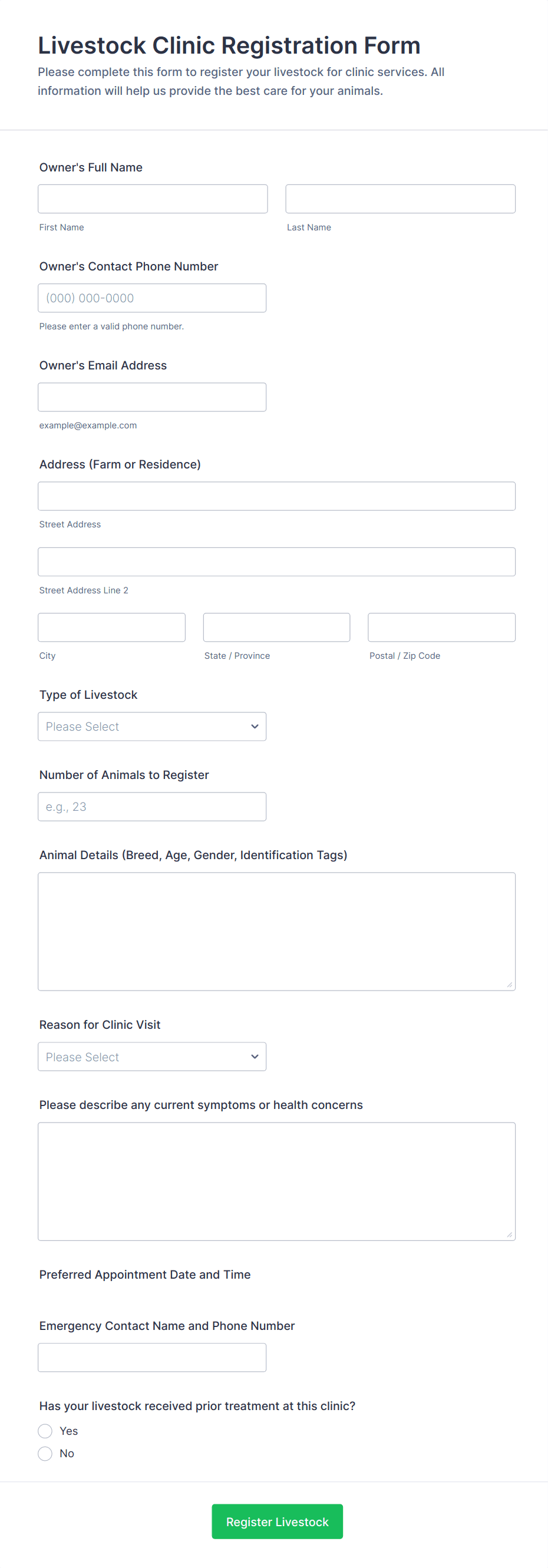 Livestock Clinic Registration Form

Please complete this form to register your livestock for clinic services. All information will help us provide the best care for your animals.

Owner's Full Name

First Name

Last Name

Owner's Contact Phone Number

(000) 000-0000

Please enter a valid phone number.

Owner's Email Address

example@example.com

Address (Farm or Residence)

Street Address

Street Address Line 2

City

State / Province

Postal / Zip Code

Type of Livestock

Please Select

Number of Animals to Register

e.g., 23

Animal Details (Breed, Age, Gender, Identification Tags)

Reason for Clinic Visit

Please Select

Please describe any current symptoms or health concerns

Preferred Appointment Date and Time

Emergency Contact Name and Phone Number

Has your livestock received prior treatment at this clinic?

Yes

No

Register Livestock